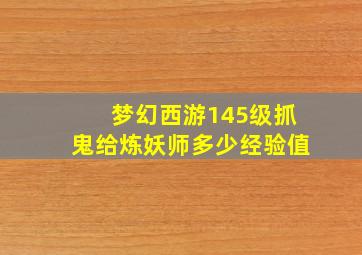 梦幻西游145级抓鬼给炼妖师多少经验值